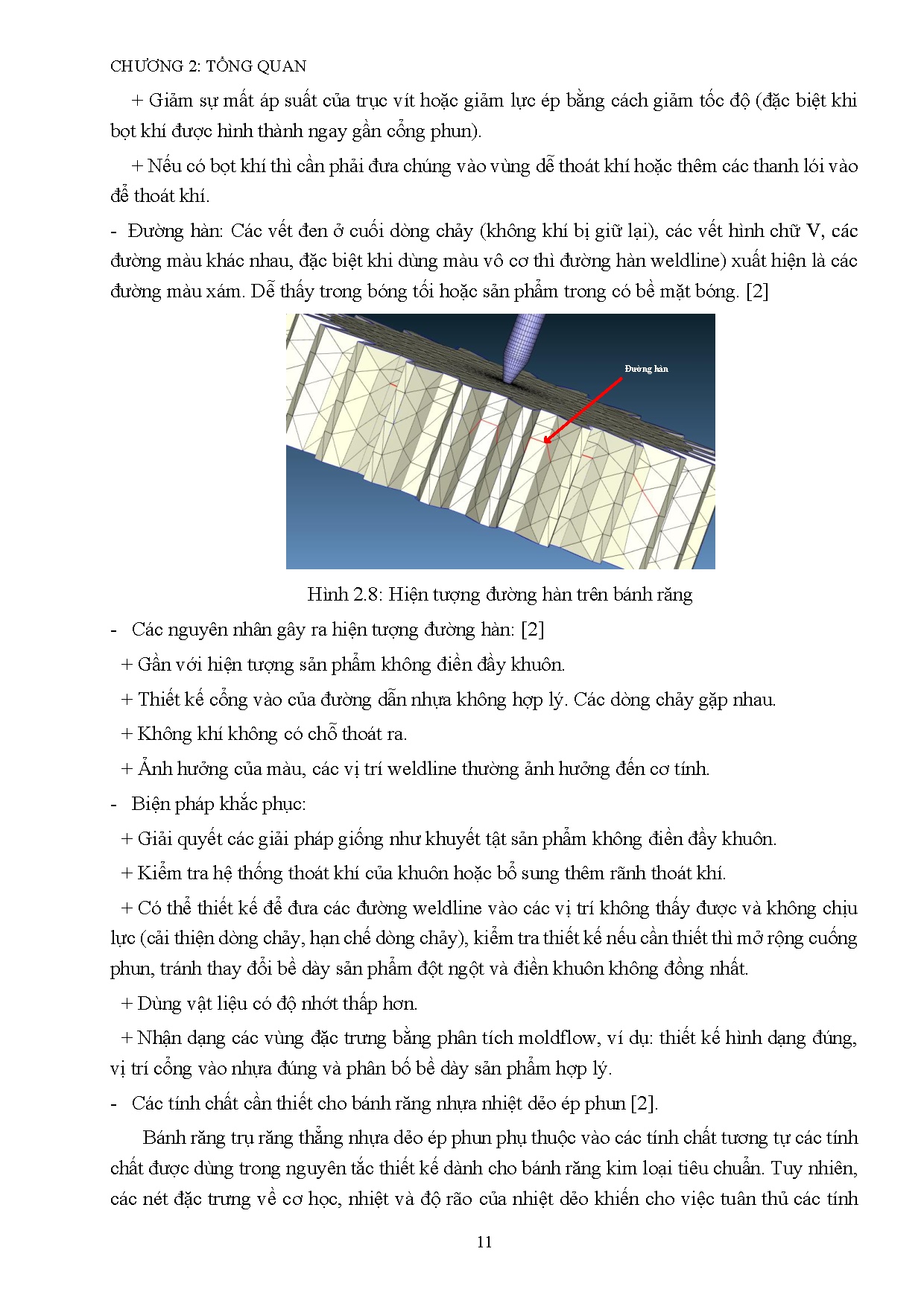 CHƯƠNG 2: TỔNG QUAN

+ Giảm sự mất áp suất của trục vít hoặc giảm lực ép bằng cách giảm tốc độ (đặc biệt khi bọt khí được hình thành ngay gần cổng phun).

+ Nếu có bọt khí thì cần phải đưa chúng vào vùng dễ thoát khí hoặc thêm các thanh lói vào để thoát khí.

- Đường hàn: Các vết đen ở cuối dòng chảy (không khí bị giữ lại), các vết hình chữ V, các đường màu khác nhau, đặc biệt khi dùng màu vô cơ thì đường hàn weldline) xuất hiện là các đường màu xám. Dễ thấy trong bóng tối hoặc sản phẩm trong có bề mặt bóng. [2]

Đường hàn

Hình 2.8: Hiện tượng đường hàn trên bánh răng

- Các nguyên nhân gây ra hiện tượng đường hàn: [2]

+ Gần với hiện tượng sản phẩm không điền đầy khuôn.

+ Thiết kế cổng vào của đường dẫn nhựa không hợp lý. Các dòng chảy gặp nhau.

+ Không khí không có chỗ thoát ra.

+ Ảnh hưởng của màu, các vị trí weldline thường ảnh hưởng đến cơ tính.

- Biện pháp khắc phục:

+ Giải quyết các giải pháp giống như khuyết tật sản phẩm không điền đầy khuôn.

+ Kiểm tra hệ thống thoát khí của khuôn hoặc bổ sung thêm rãnh thoát khí.

+ Có thể thiết kế để đưa các đường weldline vào các vị trí không thấy được và không chịu lực (cải thiện dòng chảy, hạn chế dòng chảy), kiểm tra thiết kế nếu cần thiết thì mở rộng cuống phun, tránh thay đổi bề dày sản phẩm đột ngột và điền khuôn không đồng nhất.

+ Dùng vật liệu có độ nhớt thấp hơn.

+ Nhận dạng các vùng đặc trưng bằng phân tích moldflow, ví dụ: thiết kế hình dạng đúng, vị trí cổng vào nhựa đúng và phân bố bề dày sản phẩm hợp lý.

- Các tính chất cần thiết cho bánh răng nhựa nhiệt dẻo ép phun [2].

Bánh răng trụ răng thẳng nhựa dẻo ép phun phụ thuộc vào các tính chất tương tự các tính chất được dùng trong nguyên tắc thiết kế dành cho bánh răng kim loại tiêu chuẩn. Tuy nhiên, các nét đặc trưng về cơ học, nhiệt và độ rão của nhiệt dẻo khiến cho việc tuân thủ các tính

11